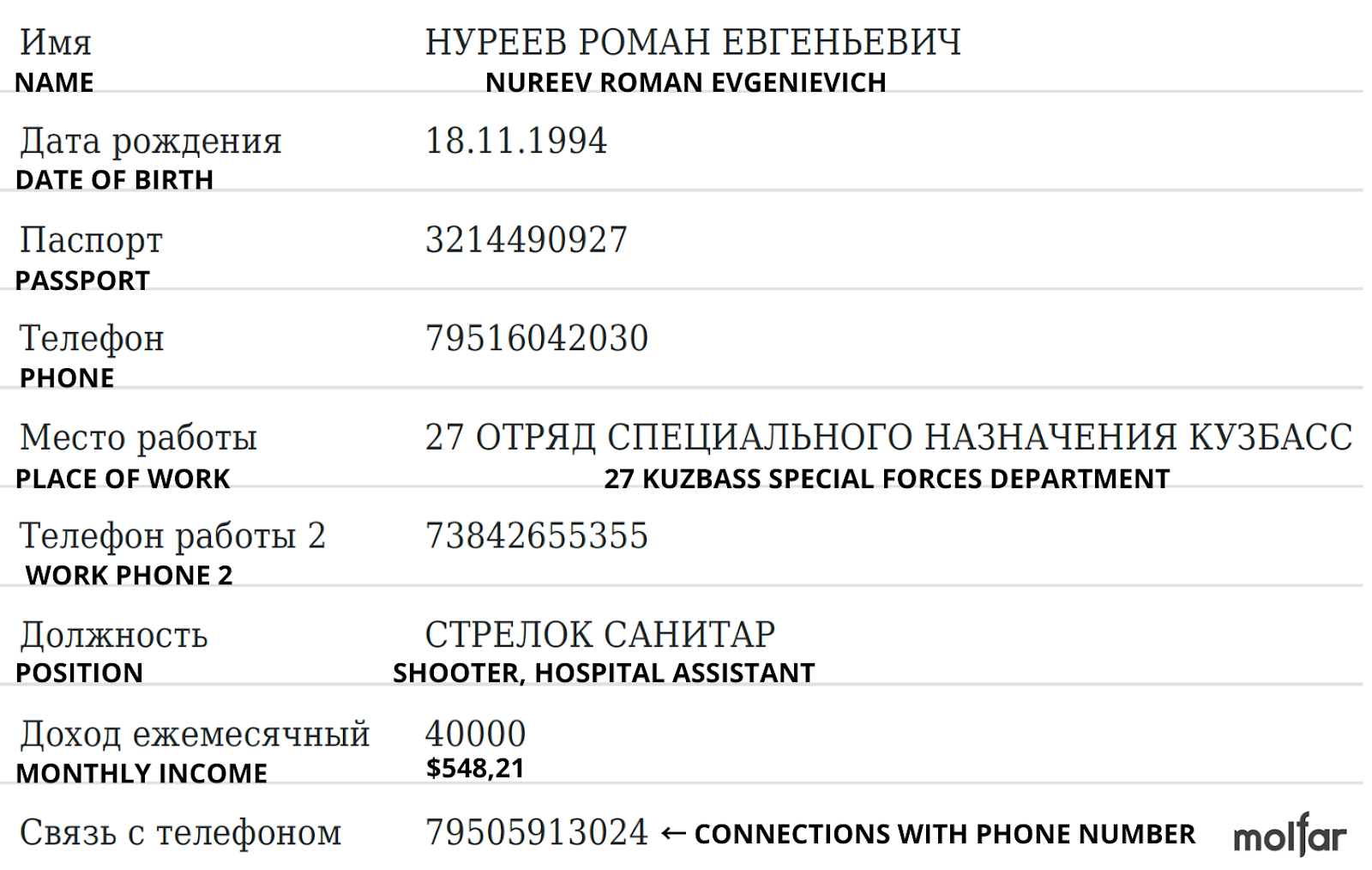 Имя
NAME
НУРЕЕВ РОМАН ЕВГЕНЬЕВИЧ
NUREEV ROMAN EVGENIEVICH

Дата рождения
DATE OF BIRTH
18.11.1994

Паспорт
PASSPORT
3214490927

Телефон
PHONE
79516042030

Место работы
PLACE OF WORK
27 ОТРЯД СПЕЦИАЛЬНОГО НАЗНАЧЕНИЯ КУЗБАСС
27 KUZBASS SPECIAL FORCES DEPARTMENT

Телефон работы 2
WORK PHONE 2
73842655355

Должность
POSITION
СТРЕЛОК САНИТАР
SHOOTER, HOSPITAL ASSISTANT

Доход ежемесячный
MONTHLY INCOME
40000
$548,21

Связь с телефоном
79505913024 ← CONNECTIONS WITH PHONE NUMBER

molfar